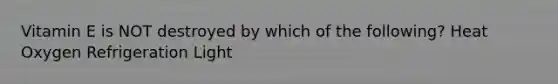 Vitamin E is NOT destroyed by which of the following? Heat Oxygen Refrigeration Light